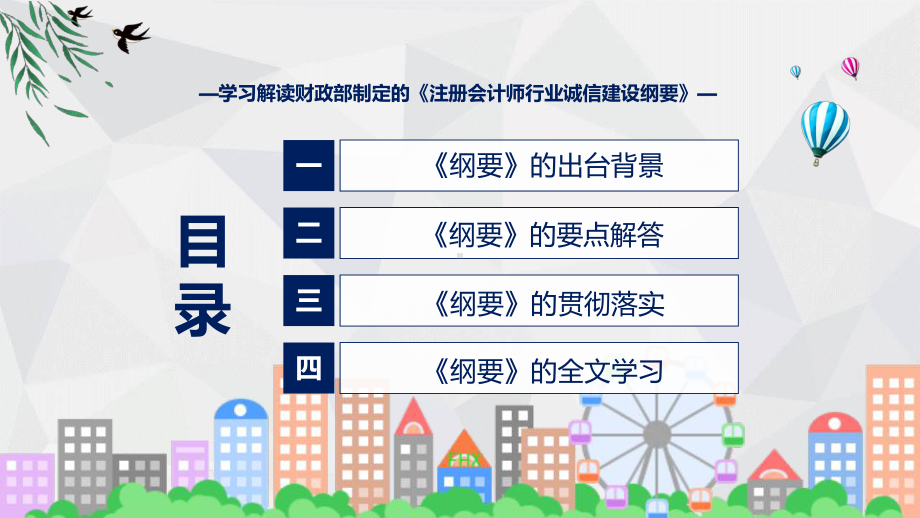 —学习解读财政部制定的《注册会计师行业诚信建设纲要》—

目录

一 《纲要》的出台背景

二 《纲要》的要点解答

三 《纲要》的贯彻落实

四 《纲要》的全文学习

FHX